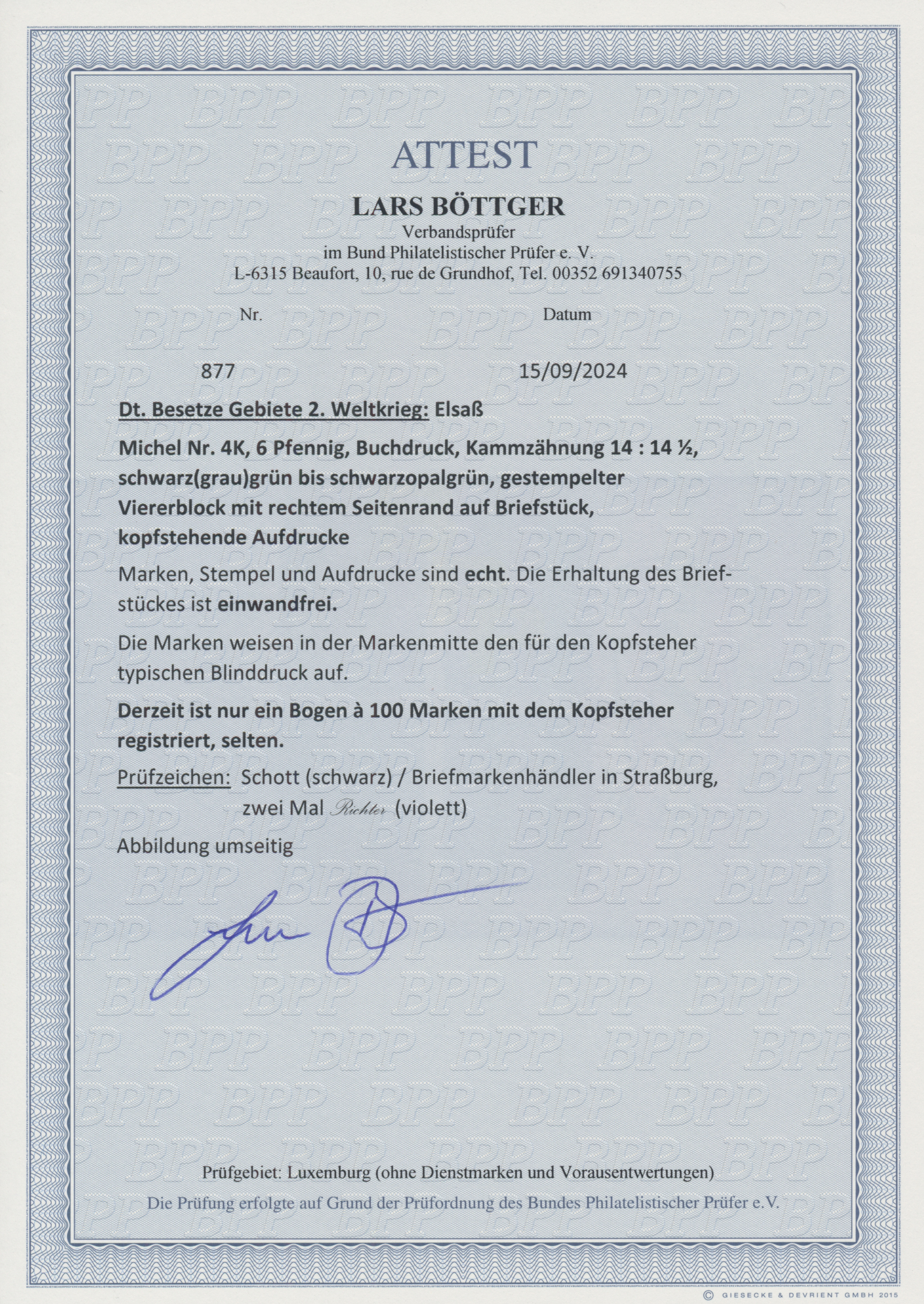 ATTEST

LARS BÖTTGER
Verbandsprüfer
im Bund Philatelistischer Prüfer e. V.
L-6315 Beaufort, 10, rue de Grundhof, Tel. 00352 691340755

Nr. Datum

877 15/09/2024

Dt. Besetze Gebiete 2. Weltkrieg: Elsaß

Michel Nr. 4K, 6 Pfennig, Buchdruck, Kammzähnung 14 : 14 ½, schwarz(grau)grün bis schwarzopalgrün, gestempelter Viererblock mit rechtem Seitenrand auf Briefstück, kopfstehende Aufdrucke

Marken, Stempel und Aufdrucke sind echt. Die Erhaltung des Briefstückes ist einwandfrei.

Die Marken weisen in der Markenmitte den für den Kopfsteher typischen Blinddruck auf.

Derzeit ist nur ein Bogen à 100 Marken mit dem Kopfsteher registriert, selten.

Prüfzeichen: Schott (schwarz) / Briefmarkenhändler in Straßburg, zwei Mal Richter (violett)

Abbildung umseitig

Prüfgebiet: Luxemburg (ohne Dienstmarken und Vorausentwertungen)
Die Prüfung erfolgte auf Grund der Prüfordnung des Bundes Philatelistischer Prüfer e.V.

© GIESECKE & DEVRIENT GMBH 2015